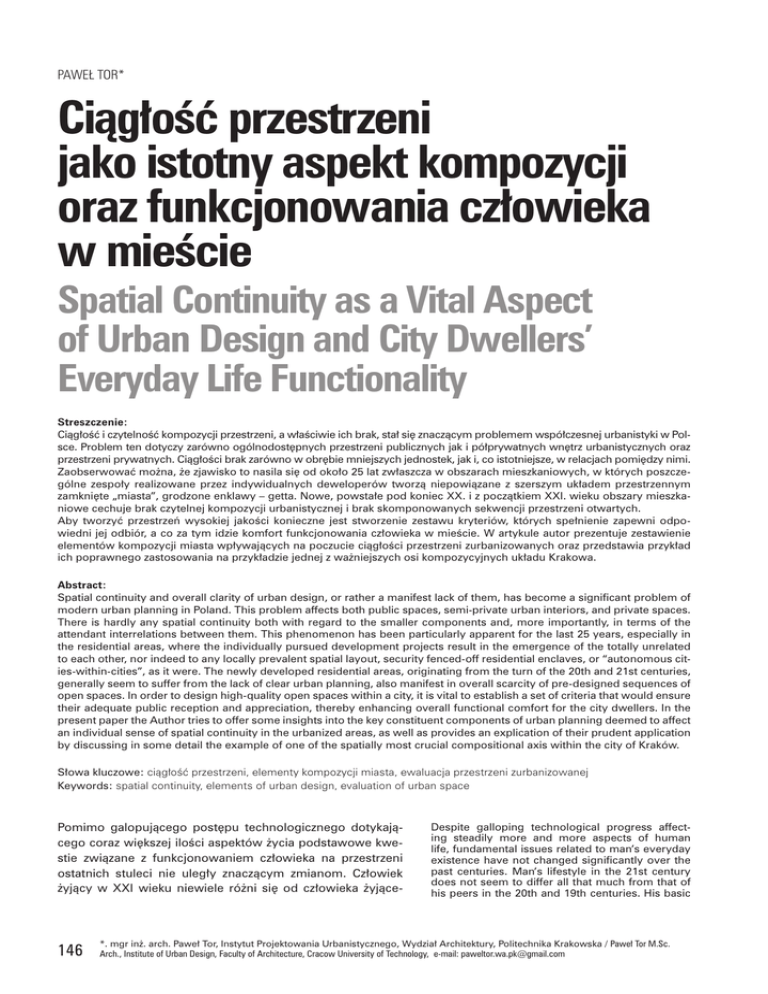 PAWEŁ TOR*

Ciągłość przestrzeni jako istotny aspekt kompozycji oraz funkcjonowania człowieka w mieście

Spatial Continuity as a Vital Aspect of Urban Design and City Dwellers' Everyday Life Functionality

Streszczenie:
Ciągłość i czytelność kompozycji przestrzeni, a właściwie ich brak, stał się znaczącym problemem współczesnej urbanistyki w Polsce. Problem ten dotyczy zarówno ogólnodostępnych przestrzeni publicznych jak i półprywatnych wnętrz urbanistycznych oraz przestrzeni prywatnych. Ciągłości brak zarówno w obrębie mniejszych jednostek, jak i, co istotniejsze, w relacjach pomiędzy nimi. Zaobserwować można, że zjawisko to nasila się od około 25 lat zwłaszcza w obszarach mieszkaniowych, w których poszczególne zespoły realizowane przez indywidualnych deweloperów tworzą niepowiązane z szerszym układem przestrzennym zamknięte „miasta", grodzone enklawy – getta. Nowe, powstałe pod koniec XX. i z początkiem XXI. wieku obszary mieszkaniowe cechuje brak czytelnej kompozycji urbanistycznej i brak skomponowanych sekwencji przestrzeni otwartych.
Aby tworzyć przestrzeń wysokiej jakości konieczne jest stworzenie zestawu kryteriów, których spełnienie zapewni odpowiedni jej odbiór, a co za tym idzie komfort funkcjonowania człowieka w mieście. W artykule autor prezentuje zestawienie elementów kompozycji miasta wpływających na poczucie ciągłości przestrzeni zurbanizowanych oraz przedstawia przykład ich poprawnego zastosowania na przykładzie jednej z ważniejszych osi kompozycyjnych układu Krakowa.

Abstract:
Spatial continuity and overall clarity of urban design, or rather a manifest lack of them, has become a significant problem of modern urban planning in Poland. This problem affects both public spaces, semi-private urban interiors, and private spaces. There is hardly any spatial continuity both with regard to the smaller components and, more importantly, in terms of the attendant interrelations between them. This phenomenon has been particularly apparent for the last 25 years, especially in the residential areas, where the individually pursued development projects result in the emergence of the totally unrelated to each other, nor indeed to any locally prevalent spatial layout, security fenced-off residential enclaves, or "autonomous cities-within-cities", as it were. The newly developed residential areas, originating from the turn of the 20th and 21st centuries, generally seem to suffer from the lack of clear urban planning, also manifest in overall scarcity of pre-designed sequences of open spaces. In order to design high-quality open spaces within a city, it is vital to establish a set of criteria that would ensure their adequate public reception and appreciation, thereby enhancing overall functional comfort for the city dwellers. In the present paper the Author tries to offer some insights into the key constituent components of urban planning deemed to affect an individual sense of spatial continuity in the urbanized areas, as well as provides an explication of their prudent application by discussing in some detail the example of one of the spatially most crucial compositional axis within the city of Kraków.

Słowa kluczowe: ciągłość przestrzeni, elementy kompozycji miasta, ewaluacja przestrzeni zurbanizowanej
Keywords: spatial continuity, elements of urban design, evaluation of urban space

Pomimo galopującego postępu technologicznego dotykającego coraz większej ilości aspektów życia podstawowe kwestie związane z funkcjonowaniem człowieka na przestrzeni ostatnich stuleci nie uległy znaczącym zmianom. Człowiek żyjący w XXI wieku niewiele różni się od człowieka żyjące-

Despite galloping technological progress affecting steadily more and more aspects of human life, fundamental issues related to man's everyday existence have not changed significantly over the past centuries. Man's lifestyle in the 21st century does not seem to differ all that much from that of his peers in the 20th and 19th centuries. His basic

146

*. mgr inż. arch. Paweł Tor, Instytut Projektowania Urbanistycznego, Wydział Architektury, Politechnika Krakowska / Paweł Tor M.Sc. Arch., Institute of Urban Design, Faculty of Architecture, Cracow University of Technology, e-mail: paweltor.wa.pk@gmail.com